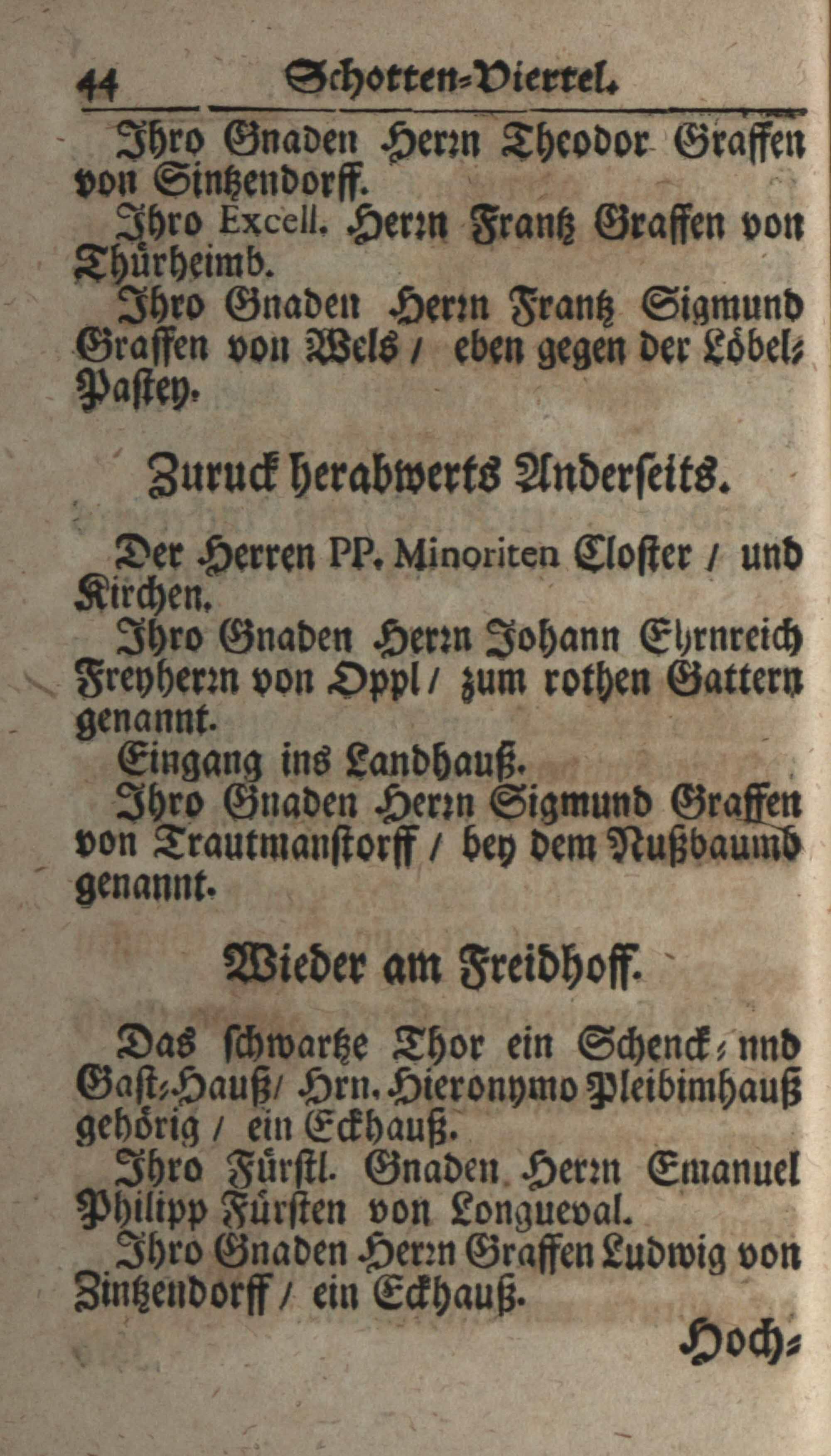 44 Schotten-Viertel.

Ihro Gnaden Herrn Theodor Graffen von Sintzendorff.

Ihro Excell. Herrn Frantz Graffen von Thürheimb.

Ihro Gnaden Herrn Frantz Sigmund Graffen von Wels / eben gegen der Löbel-Pastey.

Zuruck herabwerts Anderseits.

Der Herren PP. Minoriten Closter / und Kirchen.

Ihro Gnaden Herrn Johann Ehrnreich Freyherrn von Oppl / zum rothen Gattern genannt.

Eingang ins Landhauß.

Ihro Gnaden Herrn Sigmund Graffen von Trautmanstorff / bey dem Nußbaumb genannt.

Wieder am Freidhoff.

Das schwartze Thor ein Schenck- nnd Gast-Hauß / Hrn. Hieronymo Pleibimhauß gehörig / ein Eckhauß.

Ihro Fürstl. Gnaden Herrn Emanuel Philipp Fürsten von Longueval.

Ihro Gnaden Herrn Graffen Ludwig von Zintzendorff / ein Eckhauß.

Hoch-